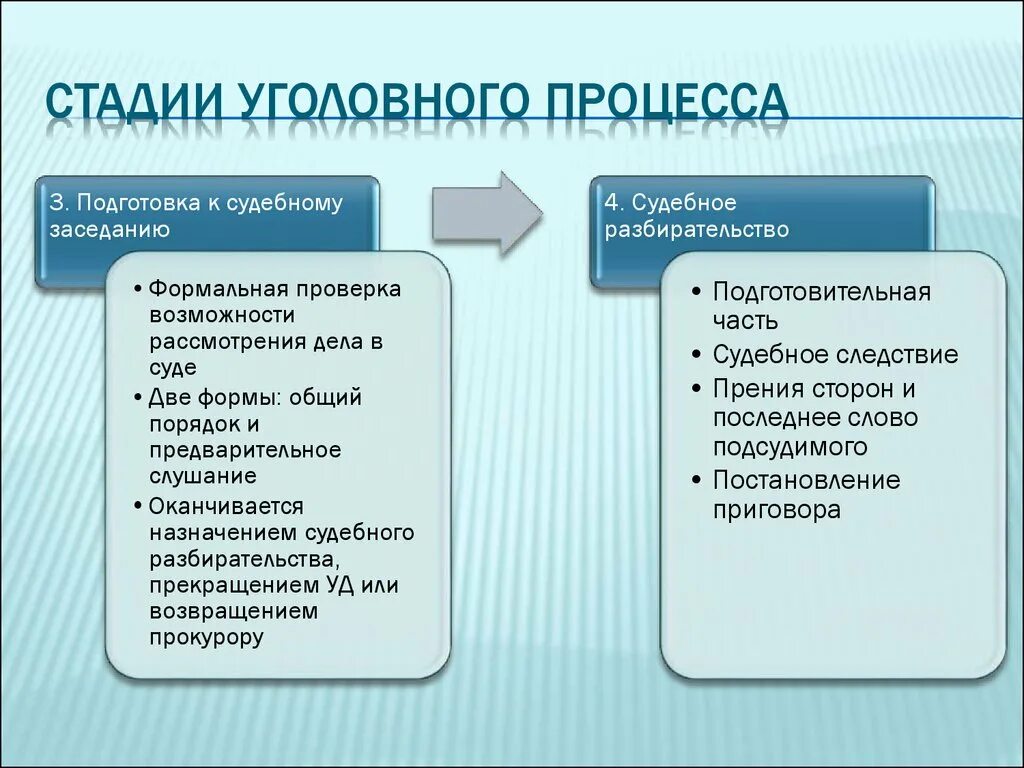 СТАДИИ УГОЛОВНОГО ПРОЦЕССА

3. Подготовка к судебному заседанию

• Формальная проверка возможности рассмотрения дела в суде
• Две формы: общий порядок и предварительное слушание
• Оканчивается назначением судебного разбирательства, прекращением УД или возвращением прокурору

4. Судебное разбирательство

• Подготовительная часть
• Судебное следствие
• Прения сторон и последнее слово подсудимого
• Постановление приговора